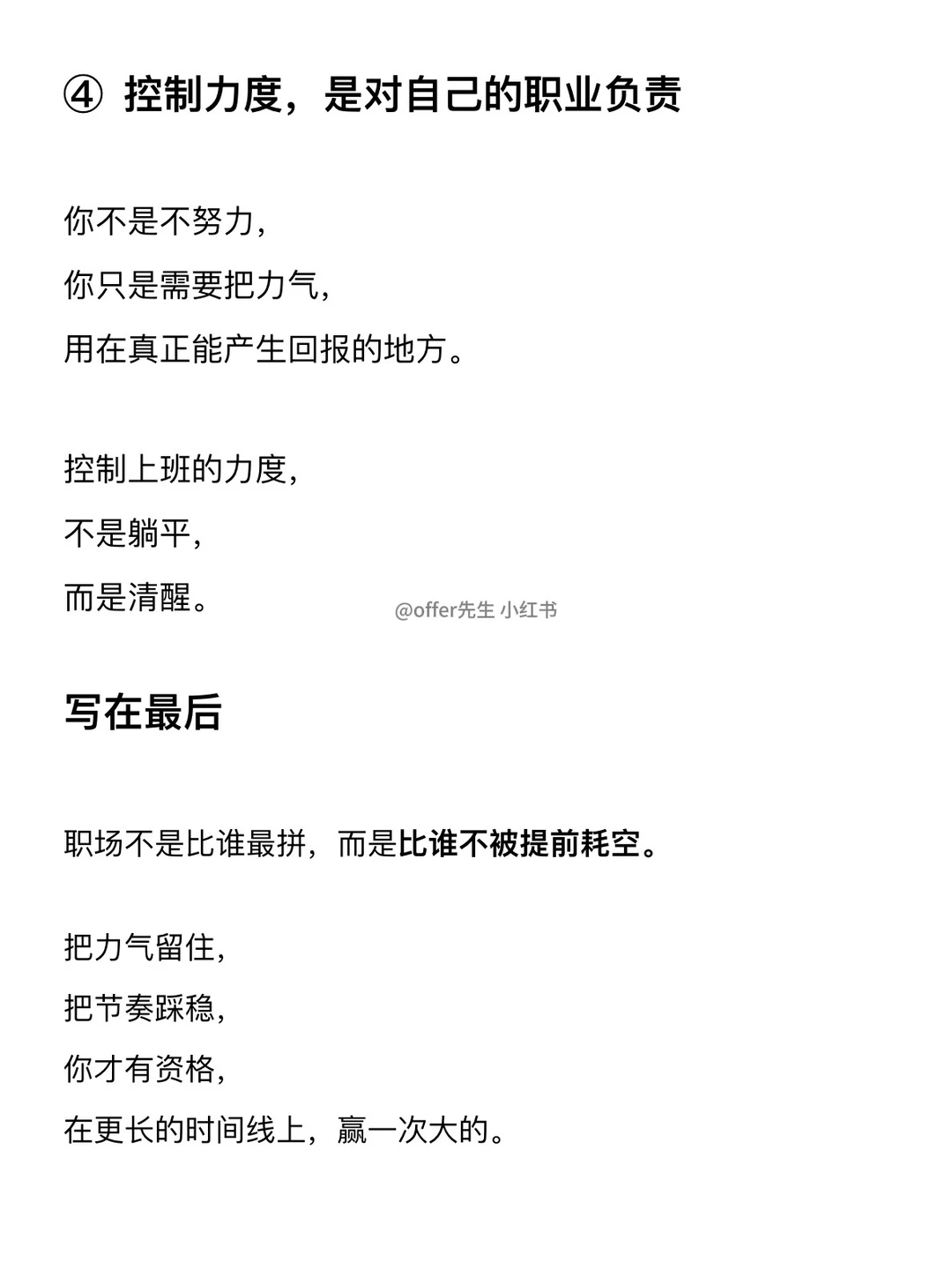 ④ 控制力度，是对自己的职业负责

你不是不努力，
你只是需要把力气，
用在真正能产生回报的地方。

控制上班的力度，
不是躺平，
而是清醒。

@offer先生 小红书

写在最后

职场不是比谁最拼，而是比谁不被提前耗空。

把力气留住，
把节奏踩稳，
你才有资格，
在更长的时间线上，赢一次大的。